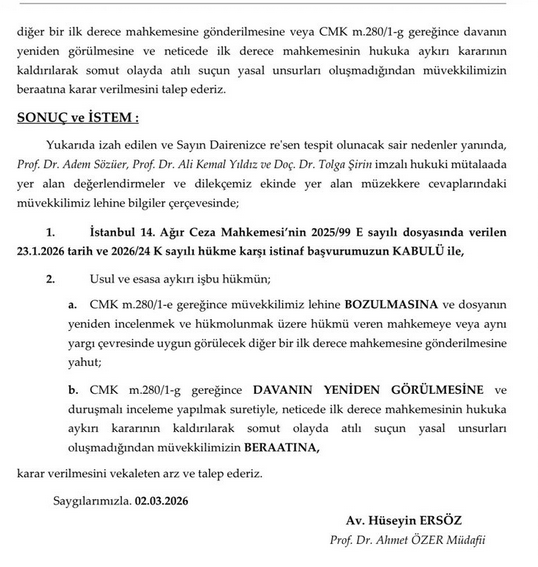 diğer bir ilk derece mahkemesine gönderilmesine veya CMK m.280/1-g gereğince davanın yeniden görülmesine ve neticede ilk derece mahkemesinin hukuka aykırı kararının kaldırılarak somut olayda atılı suçun yasal unsurları oluşmadığından müvekkilimizin beraatına karar verilmesini talep ederiz.

SONUÇ ve İSTEM :

Yukarıda izah edilen ve Sayın Dairenizce re'sen tespit olunacak sair nedenler yanında, Prof. Dr. Adem Sözüer, Prof. Dr. Ali Kemal Yıldız ve Doç. Dr. Tolga Şirin imzalı hukuki mütalaada yer alan değerlendirmeler ve dilekçemiz ekinde yer alan müzekkere cevaplarındaki müvekkilimiz lehine bilgiler çerçevesinde;

1. İstanbul 14. Ağır Ceza Mahkemesi'nin 2025/99 E sayılı dosyasında verilen 23.1.2026 tarih ve 2026/24 K sayılı hükme karşı istinaf başvurumuzun KABULÜ ile,

2. Usul ve esasa aykırı işbu hükmün;

a. CMK m.280/1-e gereğince müvekkilimiz lehine BOZULMASINA ve dosyanın yeniden incelenmek ve hükmolunmak üzere hükmü veren mahkemeye veya aynı yargı çevresinde uygun görülecek diğer bir ilk derece mahkemesine gönderilmesine yahut;

b. CMK m.280/1-g gereğince DAVANIN YENİDEN GÖRÜLMESİNE ve duruşmalı inceleme yapılmak suretiyle, neticede ilk derece mahkemesinin hukuka aykırı kararının kaldırılarak somut olayda atılı suçun yasal unsurları oluşmadığından müvekkilimizin BERAATINA,

karar verilmesini vekaleten arz ve talep ederiz.

Saygılarımızla. 02.03.2026

Av. Hüseyin ERSÖZ
Prof. Dr. Ahmet ÖZER Müdafii